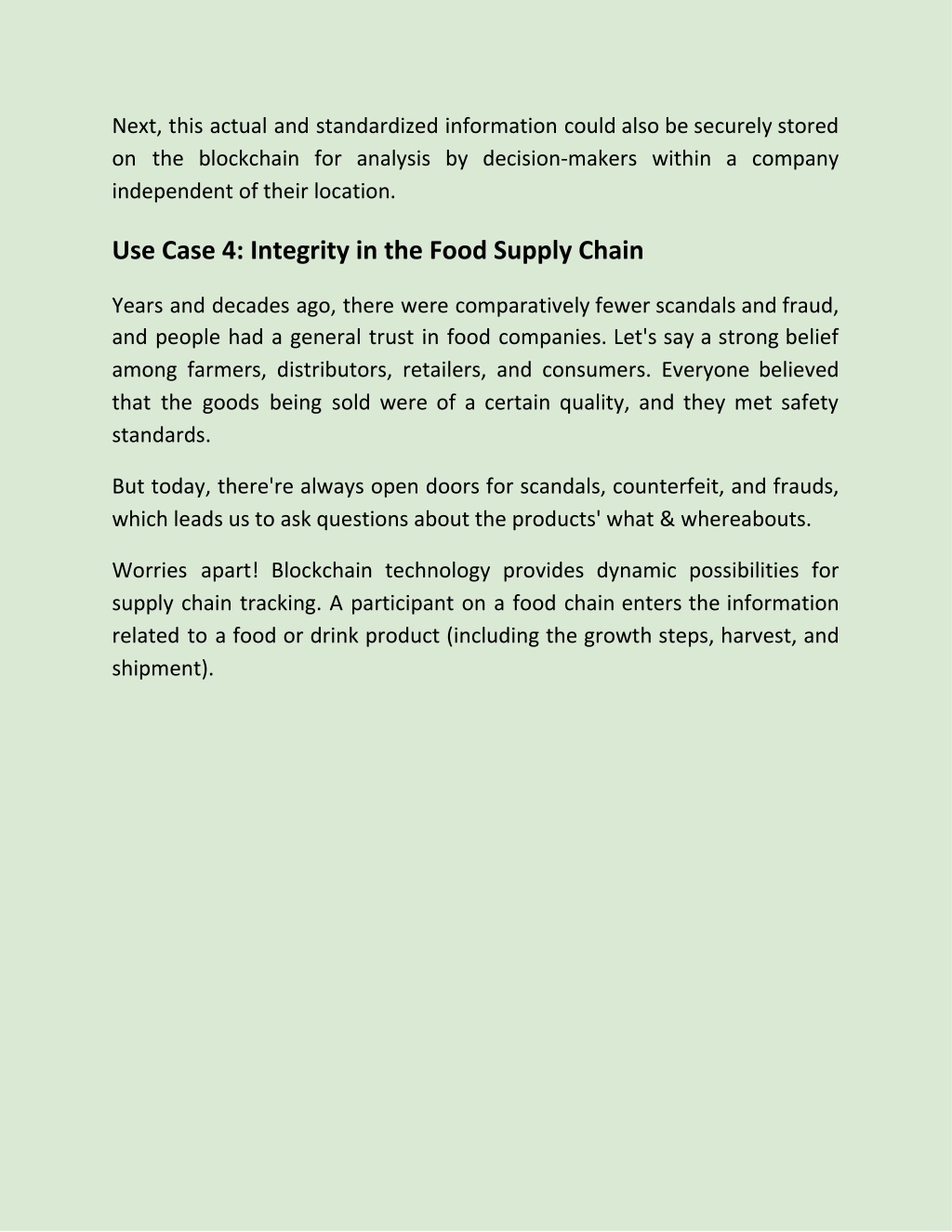 Next, this actual and standardized information could also be securely stored on the blockchain for analysis by decision-makers within a company independent of their location.

Use Case 4: Integrity in the Food Supply Chain

Years and decades ago, there were comparatively fewer scandals and fraud, and people had a general trust in food companies. Let's say a strong belief among farmers, distributors, retailers, and consumers. Everyone believed that the goods being sold were of a certain quality, and they met safety standards.

But today, there're always open doors for scandals, counterfeit, and frauds, which leads us to ask questions about the products' what & whereabouts.

Worries apart! Blockchain technology provides dynamic possibilities for supply chain tracking. A participant on a food chain enters the information related to a food or drink product (including the growth steps, harvest, and shipment).